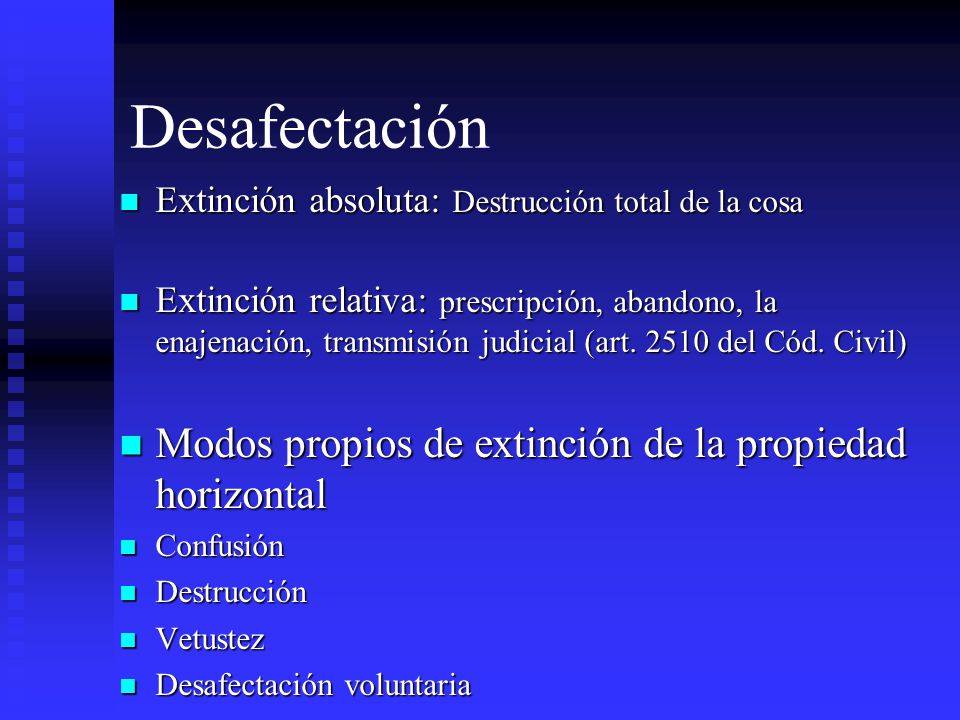 Desafectación

Extinción absoluta: Destrucción total de la cosa

Extinción relativa: prescripción, abandono, la enajenación, transmisión judicial (art. 2510 del Cód. Civil)

Modos propios de extinción de la propiedad horizontal

Confusión

Destrucción

Vetustez

Desafectación voluntaria